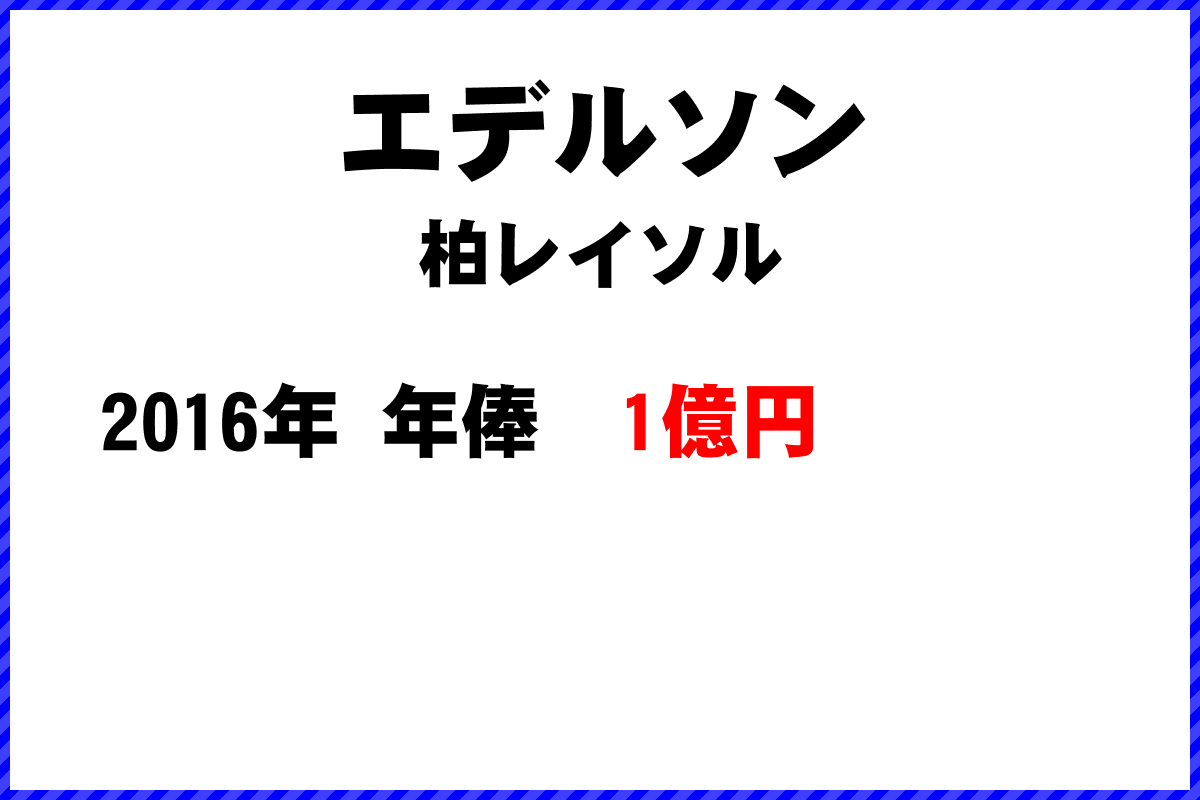 エデルソン
柏レイソル

2016年 年俸 1億円